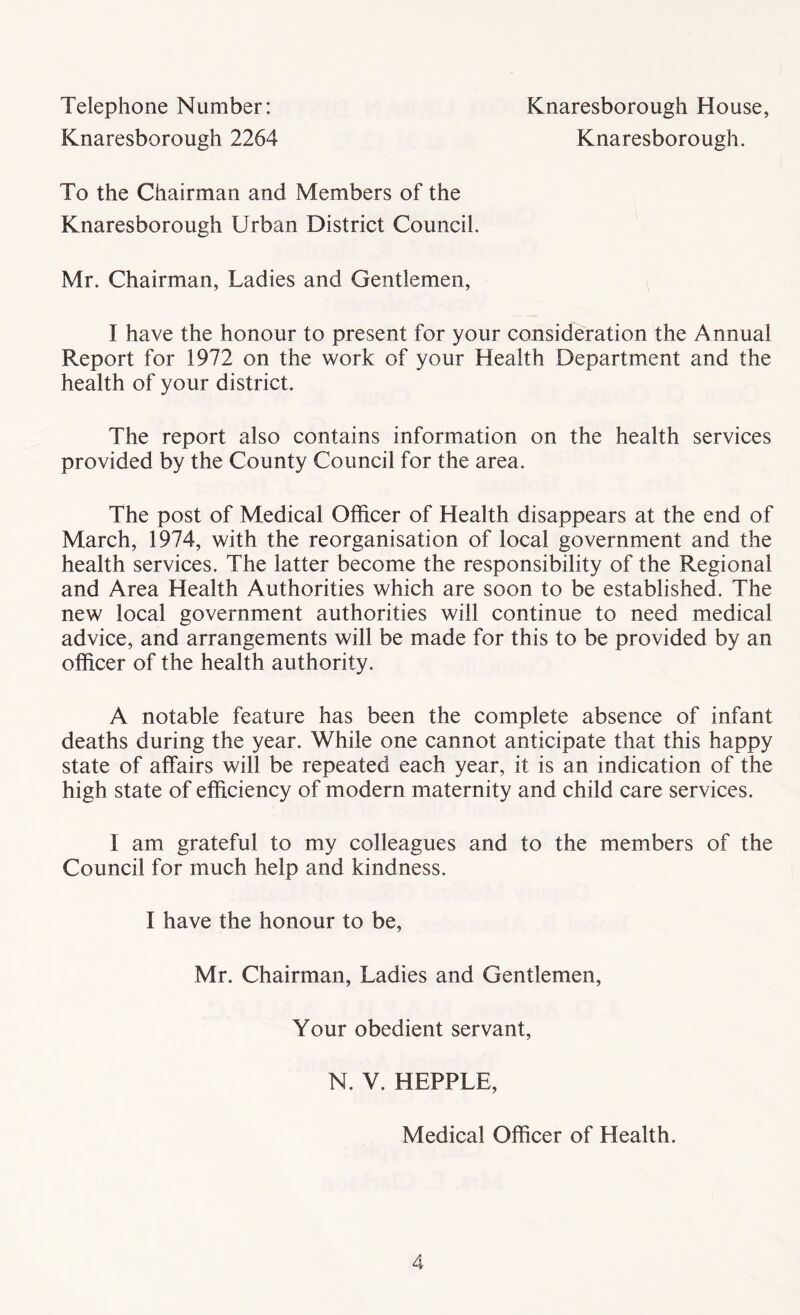 Telephone Number:
Knaresborough 2264

Knaresborough House,
Knaresborough.

To the Chairman and Members of the Knaresborough Urban District Council.

Mr. Chairman, Ladies and Gentlemen,

I have the honour to present for your consideration the Annual Report for 1972 on the work of your Health Department and the health of your district.

The report also contains information on the health services provided by the County Council for the area.

The post of Medical Officer of Health disappears at the end of March, 1974, with the reorganisation of local government and the health services. The latter become the responsibility of the Regional and Area Health Authorities which are soon to be established. The new local government authorities will continue to need medical advice, and arrangements will be made for this to be provided by an officer of the health authority.

A notable feature has been the complete absence of infant deaths during the year. While one cannot anticipate that this happy state of affairs will be repeated each year, it is an indication of the high state of efficiency of modern maternity and child care services.

I am grateful to my colleagues and to the members of the Council for much help and kindness.

I have the honour to be,

Mr. Chairman, Ladies and Gentlemen,

Your obedient servant,

N. V. HEPPLE,

Medical Officer of Health.

4